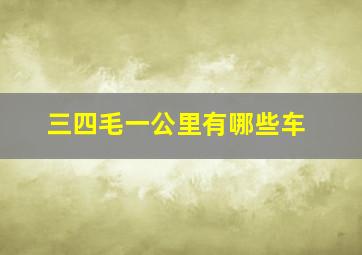 三四毛一公里有哪些车